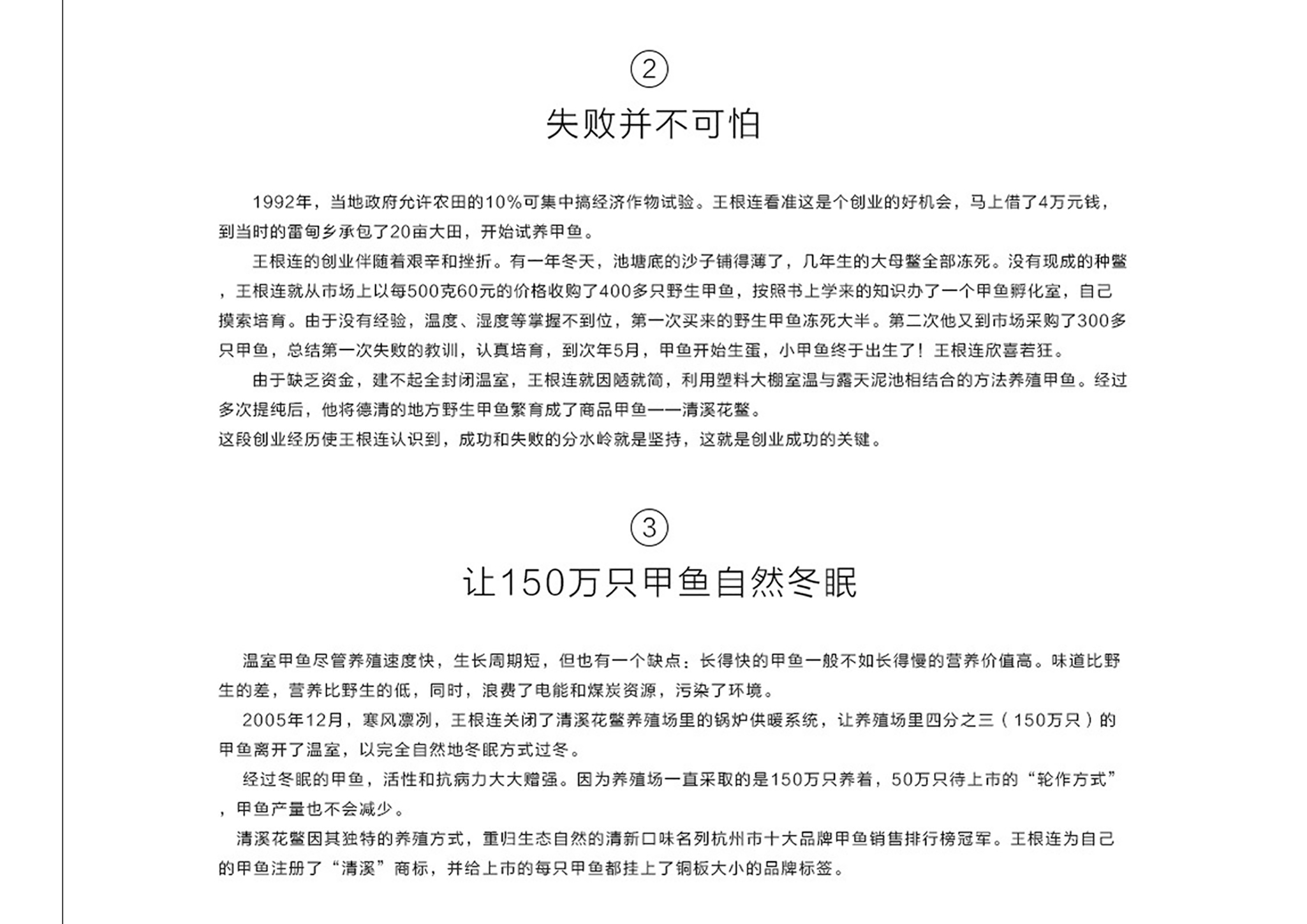 ②

失败并不可怕

1992年，当地政府允许农田的10%可集中搞经济作物试验。王根连看准这是个创业的好机会，马上借了4万元钱，到当时的雷甸乡承包了20亩大田，开始试养甲鱼。

王根连的创业伴随着艰辛和挫折。有一年冬天，池塘底的沙子铺得薄了，几年生的大母鳖全部冻死。没有现成的种鳖，王根连就从市场上以每500克60元的价格收购了400多只野生甲鱼，按照书上学来的知识办了一个甲鱼孵化室，自己摸索培育。由于没有经验，温度、湿度等掌握不到位，第一次买来的野生甲鱼冻死大半。第二次他又到市场采购了300多只甲鱼，总结第一次失败的教训，认真培育，到次年5月，甲鱼开始生蛋，小甲鱼终于出生了！王根连欣喜若狂。

由于缺乏资金，建不起全封闭温室，王根连就因陋就简，利用塑料大棚室温与露天泥池相结合的方法养殖甲鱼。经过多次提纯后，他将德清的地方野生甲鱼繁育成了商品甲鱼——清溪花鳖。

这段创业经历使王根连认识到，成功和失败的分水岭就是坚持，这就是创业成功的关键。

③

让150万只甲鱼自然冬眠

温室甲鱼尽管养殖速度快，生长周期短，但也有一个缺点：长得快的甲鱼一般不如长得慢的营养价值高。味道比野生的差，营养比野生的低，同时，浪费了电能和煤炭资源，污染了环境。

2005年12月，寒风凛冽，王根连关闭了清溪花鳖养殖场里的锅炉供暖系统，让养殖场里四分之三（150万只）的甲鱼离开了温室，以完全自然地冬眠方式过冬。

经过冬眠的甲鱼，活性和抗病力大大赠强。因为养殖场一直采取的是150万只养着，50万只待上市的“轮作方式”，甲鱼产量也不会减少。

清溪花鳖因其独特的养殖方式，重归生态自然的清新口味名列杭州市十大品牌甲鱼销售排行榜冠军。王根连为自己的甲鱼注册了“清溪”商标，并给上市的每只甲鱼都挂上了铜板大小的品牌标签。